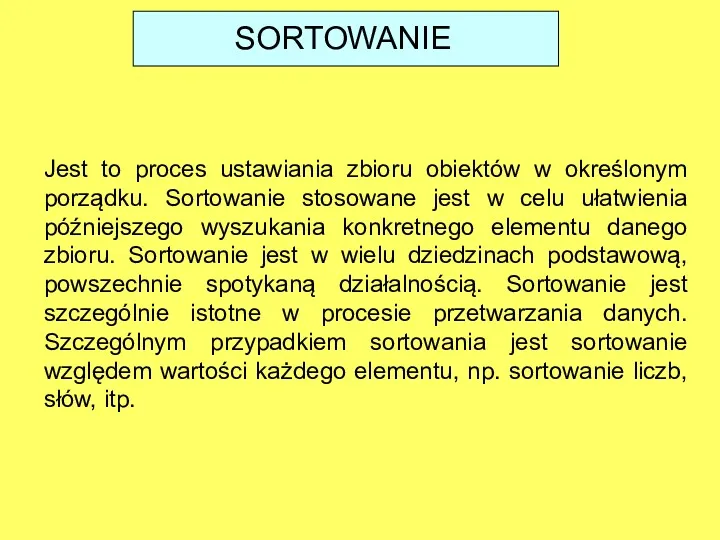 SORTOWANIE

Jest to proces ustawiania zbioru obiektów w określonym porządku. Sortowanie stosowane jest w celu ułatwienia późniejszego wyszukania konkretnego elementu danego zbioru. Sortowanie jest w wielu dziedzinach podstawową, powszechnie spotykaną działalnością. Sortowanie jest szczególnie istotne w procesie przetwarzania danych. Szczególnym przypadkiem sortowania jest sortowanie względem wartości każdego elementu, np. sortowanie liczb, słów, itp.